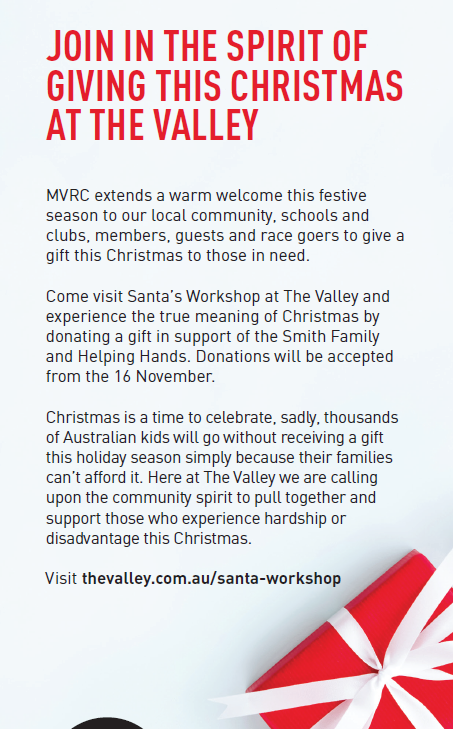 JOIN IN THE SPIRIT OF GIVING THIS CHRISTMAS AT THE VALLEY

MVRC extends a warm welcome this festive season to our local community, schools and clubs, members, guests and race goers to give a gift this Christmas to those in need.

Come visit Santa's Workshop at The Valley and experience the true meaning of Christmas by donating a gift in support of the Smith Family and Helping Hands. Donations will be accepted from the 16 November.

Christmas is a time to celebrate, sadly, thousands of Australian kids will go without receiving a gift this holiday season simply because their families can't afford it. Here at The Valley we are calling upon the community spirit to pull together and support those who experience hardship or disadvantage this Christmas.

Visit thevalley.com.au/santa-workshop